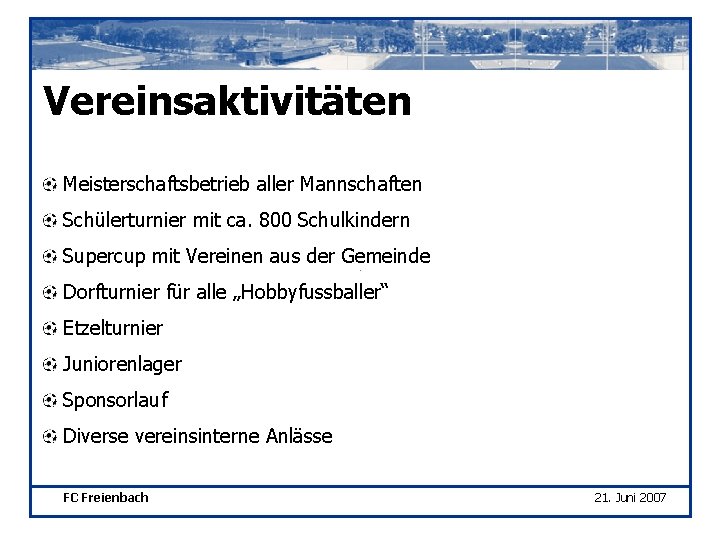 Vereinsaktivitäten

• Meisterschaftsbetrieb aller Mannschaften
• Schülerturnier mit ca. 800 Schulkindern
• Supercup mit Vereinen aus der Gemeinde
• Dorfturnier für alle „Hobbyfussballer“
• Etzelturnier
• Juniorenlager
• Sponsorlauf
• Diverse vereinsinterne Anlässe

FC Freienbach

21. Juni 2007